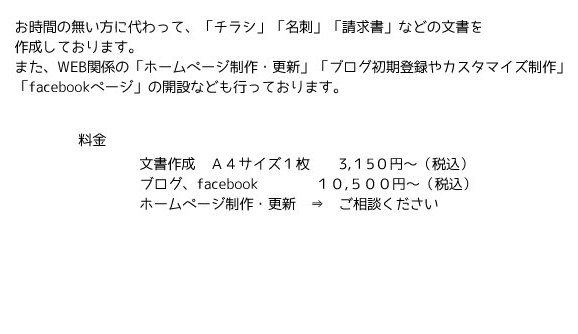 お時間の無い方に代わって、「チラシ」「名刺」「請求書」などの文書を作成しております。
また、WEB関係の「ホームページ制作・更新」「ブログ初期登録やカスタマイズ制作」「facebookページ」の開設なども行っております。

料金

文書作成　Ａ４サイズ１枚　　3,１５０円～（税込）
ブログ、facebook　　　１０,５００円～（税込）
ホームページ制作・更新　⇒　ご相談ください